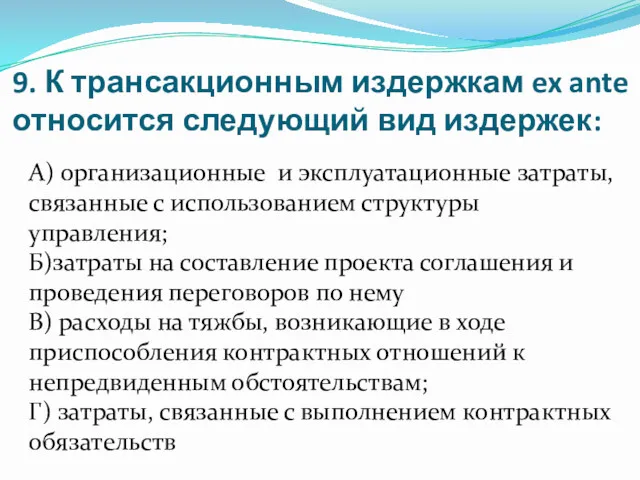 9. К трансакционным издержкам ex ante относится следующий вид издержек:

А) организационные и эксплуатационные затраты, связанные с использованием структуры управления;
Б)затраты на составление проекта соглашения и проведения переговоров по нему
В) расходы на тяжбы, возникающие в ходе приспособления контрактных отношений к непредвиденным обстоятельствам;
Г) затраты, связанные с выполнением контрактных обязательств